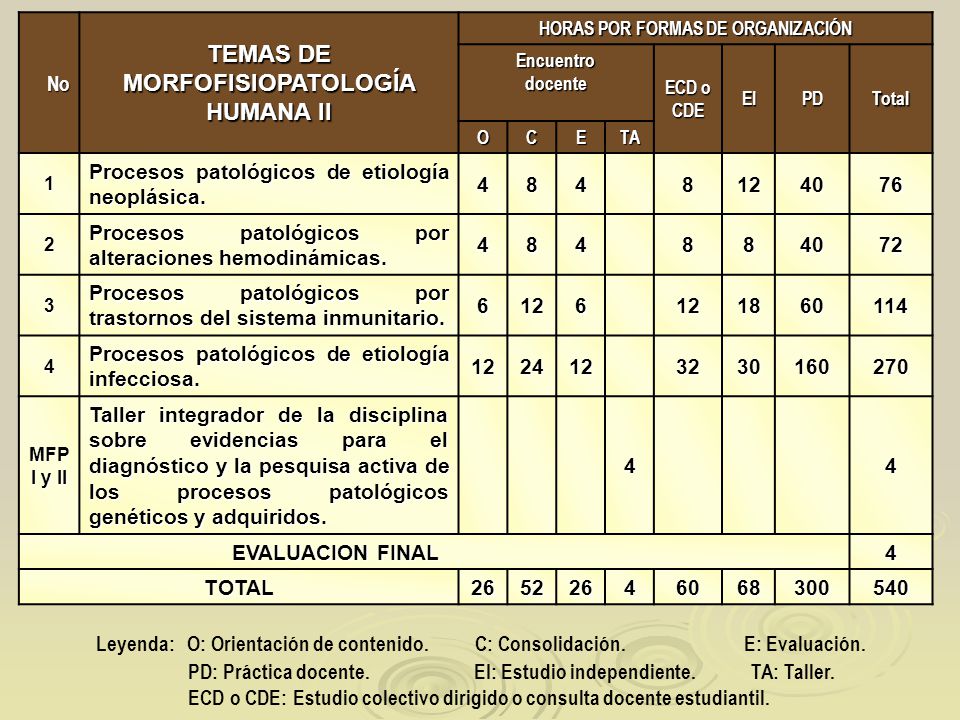 | No | TEMAS DE MORFOFISIOPATOLOGÍA HUMANA II | HORAS POR FORMAS DE ORGANIZACIÓN | | | | | | | |
|---|---|---|---|---|---|---|---|---|---|
| | | Encuentro docente | | | | ECD o CDE | EI | PD | Total |
| | | O | C | E | TA | | | | |
| 1 | Procesos patológicos de etiología neoplásica. | 4 | 8 | 4 | | 8 | 12 | 40 | 76 |
| 2 | Procesos patológicos por alteraciones hemodinámicas. | 4 | 8 | 4 | | 8 | 8 | 40 | 72 |
| 3 | Procesos patológicos por trastornos del sistema inmunitario. | 6 | 12 | 6 | | 12 | 18 | 60 | 114 |
| 4 | Procesos patológicos de etiología infecciosa. | 12 | 24 | 12 | | 32 | 30 | 160 | 270 |
| MFP I y II | Taller integrador de la disciplina sobre evidencias para el diagnóstico y la pesquisa activa de los procesos patológicos genéticos y adquiridos. | | | | 4 | | | | 4 |
| EVALUACION FINAL | | | | | | | | | 4 |
| TOTAL | | 26 | 52 | 26 | 4 | 60 | 68 | 300 | 540 |

Leyenda: O: Orientación de contenido. C: Consolidación. E: Evaluación.
PD: Práctica docente. EI: Estudio independiente. TA: Taller.
ECD o CDE: Estudio colectivo dirigido o consulta docente estudiantil.